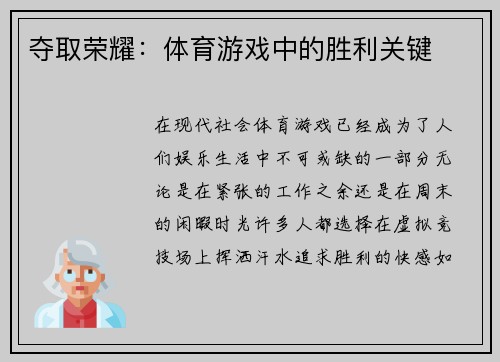 夺取荣耀：体育游戏中的胜利关键

在现代社会体育游戏已经成为了人们娱乐生活中不可或缺的一部分无论是在紧张的工作之余还是在周末的闲暇时光许多人都选择在虚拟竞技场上挥洒汗水追求胜利的快感如